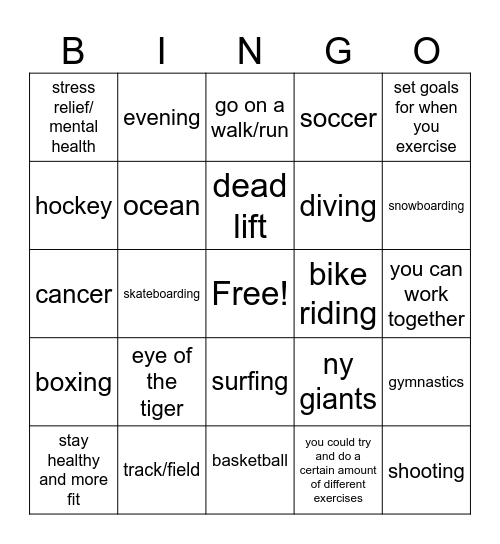 | B | I | N | G | O |
|---|---|---|---|---|
| stress relief/ mental health | evening | go on a walk/run | soccer | set goals for when you exercise |
| hockey | ocean | dead lift | diving | snowboarding |
| cancer | skateboarding | Free! | bike riding | you can work together |
| boxing | eye of the tiger | surfing | ny giants | gymnastics |
| stay healthy and more fit | track/field | basketball | you could try and do a certain amount of different exercises | shooting |